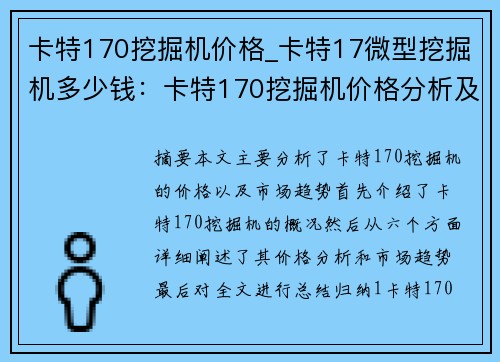 卡特170挖掘机价格_卡特17微型挖掘机多少钱：卡特170挖掘机价格分析及

摘要本文主要分析了卡特170挖掘机的价格以及市场趋势首先介绍了卡特170挖掘机的概况然后从六个方面详细阐述了其价格分析和市场趋势最后对全文进行总结归纳1卡特170